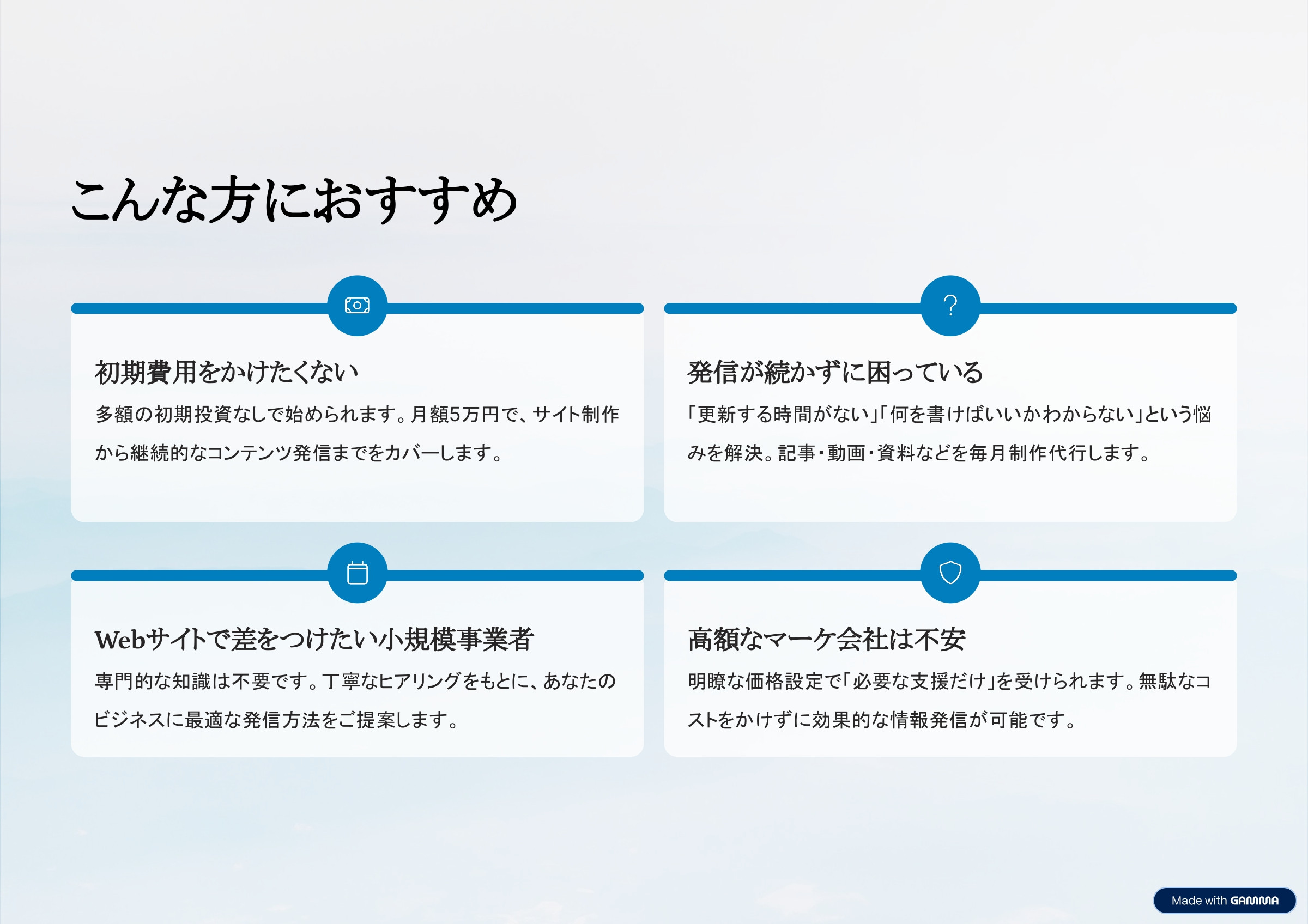 こんな方におすすめ

初期費用をかけたくない

多額の初期投資なしで始められます。月額5万円で、サイト制作から継続的なコンテンツ発信までをカバーします。

発信が続かずに困っている

「更新する時間がない」「何を書けばいいかわからない」という悩みを解決。記事・動画・資料などを毎月制作代行します。

Webサイトで差をつけたい小規模事業者

専門的な知識は不要です。丁寧なヒアリングをもとに、あなたのビジネスに最適な発信方法をご提案します。

高額なマーケ会社は不安

明瞭な価格設定で「必要な支援だけ」を受けられます。無駄なコストをかけずに効果的な情報発信が可能です。

Made with GAMMA